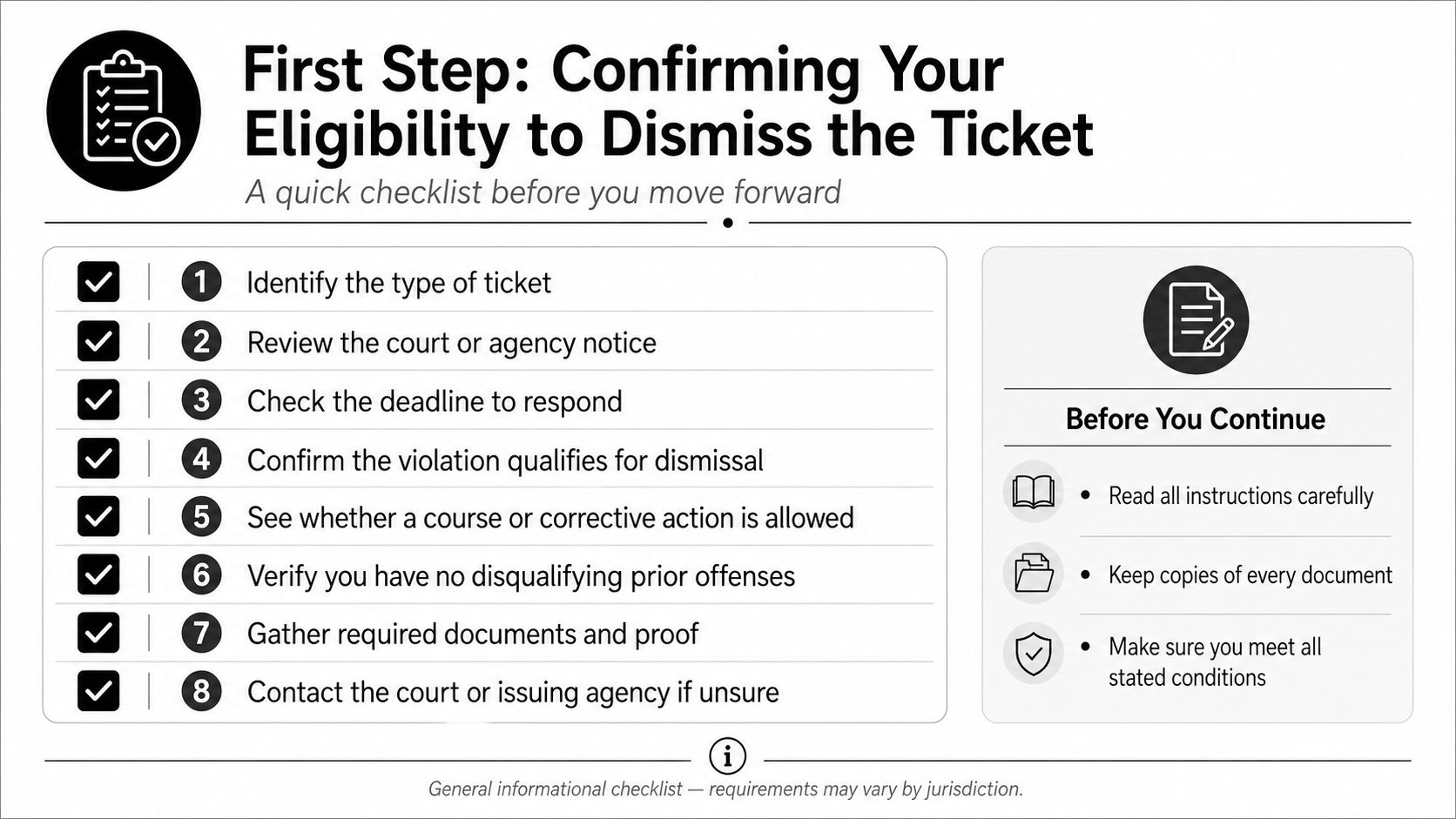 First Step: Confirming Your Eligibility to Dismiss the Ticket

A quick checklist before you move forward

1 Identify the type of ticket
2 Review the court or agency notice
3 Check the deadline to respond
4 Confirm the violation qualifies for dismissal
5 See whether a course or corrective action is allowed
6 Verify you have no disqualifying prior offenses
7 Gather required documents and proof
8 Contact the court or issuing agency if unsure

Before You Continue

• Read all instructions carefully
• Keep copies of every document
• Make sure you meet all stated conditions

General informational checklist — requirements may vary by jurisdiction.